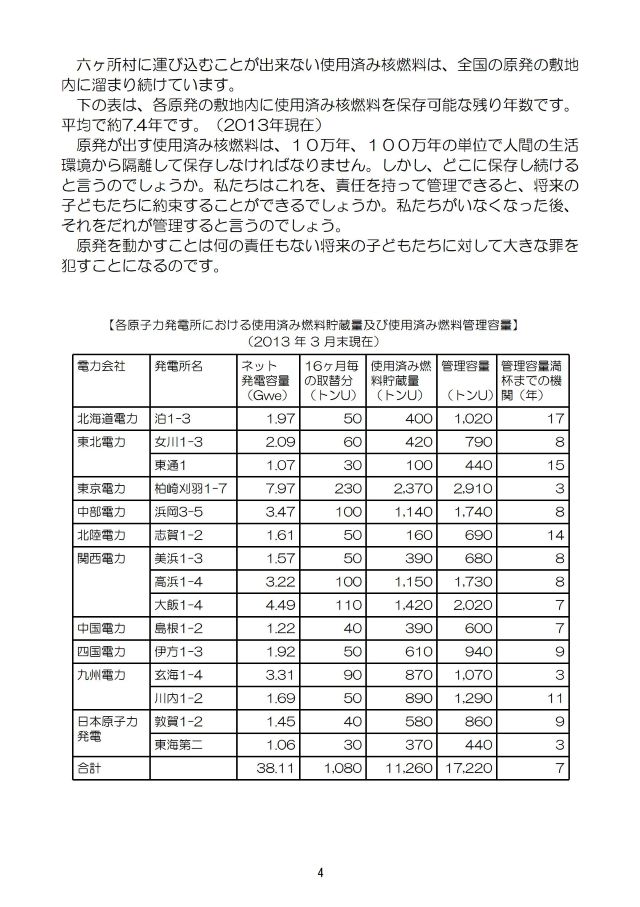 六ヶ所村に運び込むことが出来ない使用済み核燃料は、全国の原発の敷地内に溜まり続けています。

下の表は、各原発の敷地内に使用済み核燃料を保存可能な残り年数です。平均で約7.4年です。（2013年現在）

原発が出す使用済み核燃料は、１０万年、１００万年の単位で人間の生活環境から隔離して保存しなければなりません。しかし、どこに保存し続けると言うのでしょうか。私たちはこれを、責任を持って管理できると、将来の子どもたちに約束することができるでしょうか。私たちがいなくなった後、それをだれが管理すると言うのでしょう。

原発を動かすことは何の責任もない将来の子どもたちに対して大きな罪を犯すことになるのです。

【各原子力発電所における使用済み燃料貯蔵量及び使用済み燃料管理容量】
（2013 年 3 月末現在）

| 電力会社 | 発電所名 | ネット発電容量（Gwe） | 16ヶ月毎の取替分（トンU） | 使用済み燃料貯蔵量（トンU） | 管理容量（トンU） | 管理容量満杯までの機関（年） |
|---|---|---|---|---|---|---|
| 北海道電力 | 泊1-3 | 1.97 | 50 | 400 | 1,020 | 17 |
| 東北電力 | 女川1-3 | 2.09 | 60 | 420 | 790 | 8 |
| | 東通1 | 1.07 | 30 | 100 | 440 | 15 |
| 東京電力 | 柏崎刈羽1-7 | 7.97 | 230 | 2,370 | 2,910 | 3 |
| 中部電力 | 浜岡3-5 | 3.47 | 100 | 1,140 | 1,740 | 8 |
| 北陸電力 | 志賀1-2 | 1.61 | 50 | 160 | 690 | 14 |
| 関西電力 | 美浜1-3 | 1.57 | 50 | 390 | 680 | 8 |
| | 高浜1-4 | 3.22 | 100 | 1,150 | 1,730 | 8 |
| | 大飯1-4 | 4.49 | 110 | 1,420 | 2,020 | 7 |
| 中国電力 | 島根1-2 | 1.22 | 40 | 390 | 600 | 7 |
| 四国電力 | 伊方1-3 | 1.92 | 50 | 610 | 940 | 9 |
| 九州電力 | 玄海1-4 | 3.31 | 90 | 870 | 1,070 | 3 |
| | 川内1-2 | 1.69 | 50 | 890 | 1,290 | 11 |
| 日本原子力発電 | 敦賀1-2 | 1.45 | 40 | 580 | 860 | 9 |
| | 東海第二 | 1.06 | 30 | 370 | 440 | 3 |
| 合計 | | 38.11 | 1,080 | 11,260 | 17,220 | 7 |

4